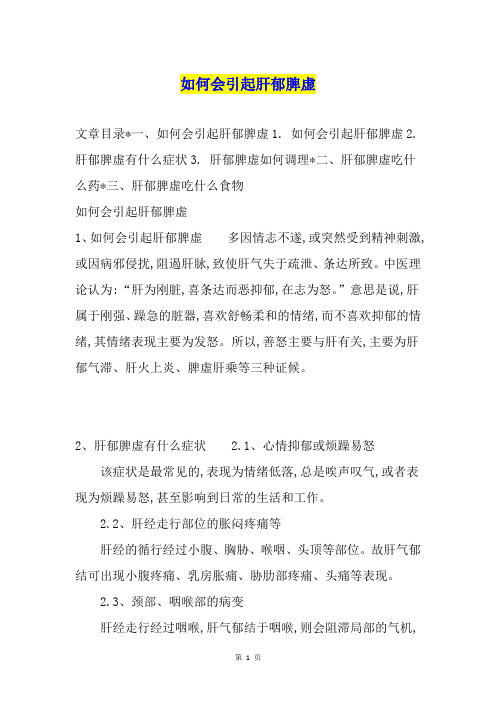 如何会引起肝郁脾虚

文章目录*一、如何会引起肝郁脾虚 1. 如何会引起肝郁脾虚 2. 肝郁脾虚有什么症状 3. 肝郁脾虚如何调理*二、肝郁脾虚吃什么药*三、肝郁脾虚吃什么食物

如何会引起肝郁脾虚

1、如何会引起肝郁脾虚　　多因情志不遂,或突然受到精神刺激,或因病邪侵扰,阻遏肝脉,致使肝气失于疏泄、条达所致。中医理论认为:“肝为刚脏,喜条达而恶抑郁,在志为怒。”意思是说,肝属于刚强、躁急的脏器,喜欢舒畅柔和的情绪,而不喜欢抑郁的情绪,其情绪表现主要为发怒。所以,善怒主要与肝有关,主要为肝郁气滞、肝火上炎、脾虚肝乘等三种证候。

2、肝郁脾虚有什么症状　　2.1、心情抑郁或烦躁易怒

该症状是最常见的,表现为情绪低落,总是唉声叹气,或者表现为烦躁易怒,甚至影响到日常的生活和工作。

2.2、肝经走行部位的胀闷疼痛等

肝经的循行经过小腹、胸胁、喉咽、头顶等部位。故肝气郁结可出现小腹疼痛、乳房胀痛、胁肋部疼痛、头痛等表现。

2.3、颈部、咽喉部的病变

肝经走行经过咽喉,肝气郁结于咽喉,则会阻滞局部的气机,

第 1 页